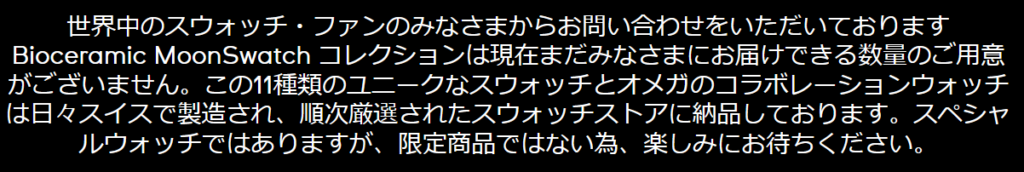 世界中のスウォッチ・ファンのみなさまからお問い合わせをいただいております Bioceramic MoonSwatch コレクションは現在まだみなさまにお届けできる数量のご用意がございません。この11種類のユニークなスウォッチとオメガのコラボレーションウォッチは日々スイスで製造され、順次厳選されたスウォッチストアに納品しております。スペシャルウォッチではありますが、限定商品ではない為、楽しみにお待ちください。